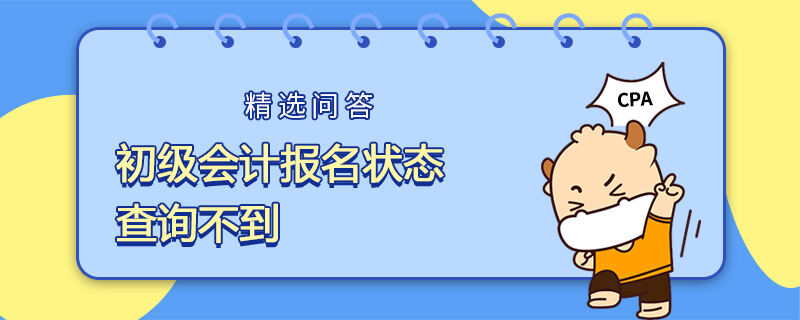 精选问答

初级会计报名状态查询不到

CPA